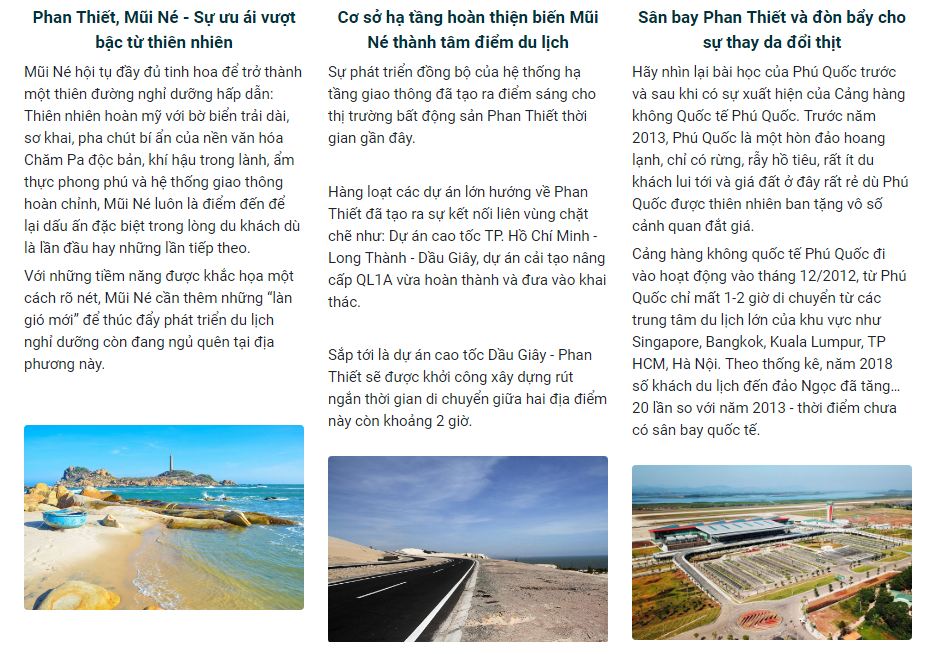 Phan Thiết, Mũi Né - Sự ưu ái vượt bậc từ thiên nhiên

Mũi Né hội tụ đầy đủ tinh hoa để trở thành một thiên đường nghỉ dưỡng hấp dẫn: Thiên nhiên hoàn mỹ với bờ biển trải dài, sơ khai, pha chút bí ẩn của nền văn hóa Chăm Pa độc bản, khí hậu trong lành, ẩm thực phong phú và hệ thống giao thông hoàn chỉnh, Mũi Né luôn là điểm đến để lại dấu ấn đặc biệt trong lòng du khách dù là lần đầu hay những lần tiếp theo.

Với những tiềm năng được khắc họa một cách rõ nét, Mũi Né cần thêm những "làn gió mới" để thúc đẩy phát triển du lịch nghỉ dưỡng còn đang ngủ quên tại địa phương này.

Cơ sở hạ tầng hoàn thiện biến Mũi Né thành tâm điểm du lịch

Sự phát triển đồng bộ của hệ thống hạ tầng giao thông đã tạo ra điểm sáng cho thị trường bất động sản Phan Thiết thời gian gần đây.

Hàng loạt các dự án lớn hướng về Phan Thiết đã tạo ra sự kết nối liên vùng chặt chẽ như: Dự án cao tốc TP. Hồ Chí Minh - Long Thành - Dầu Giây, dự án cải tạo nâng cấp QL1A vừa hoàn thành và đưa vào khai thác.

Sắp tới là dự án cao tốc Dầu Giây - Phan Thiết sẽ được khởi công xây dựng rút ngắn thời gian di chuyển giữa hai địa điểm này còn khoảng 2 giờ.

Sân bay Phan Thiết và đòn bẩy cho sự thay da đổi thịt

Hãy nhìn lại bài học của Phú Quốc trước và sau khi có sự xuất hiện của Cảng hàng không Quốc tế Phú Quốc. Trước năm 2013, Phú Quốc là một hòn đảo hoang lạnh, chỉ có rừng, rẫy hồ tiêu, rất ít du khách lui tới và giá đất ở đây rất rẻ dù Phú Quốc được thiên nhiên ban tặng vô số cảnh quan đắt giá.

Cảng hàng không quốc tế Phú Quốc đi vào hoạt động vào tháng 12/2012, từ Phú Quốc chỉ mất 1-2 giờ di chuyển từ các trung tâm du lịch lớn của khu vực như Singapore, Bangkok, Kuala Lumpur, TP HCM, Hà Nội. Theo thống kê, năm 2018 số khách du lịch đến đảo Ngọc đã tăng... 20 lần so với năm 2013 - thời điểm chưa có sân bay quốc tế.